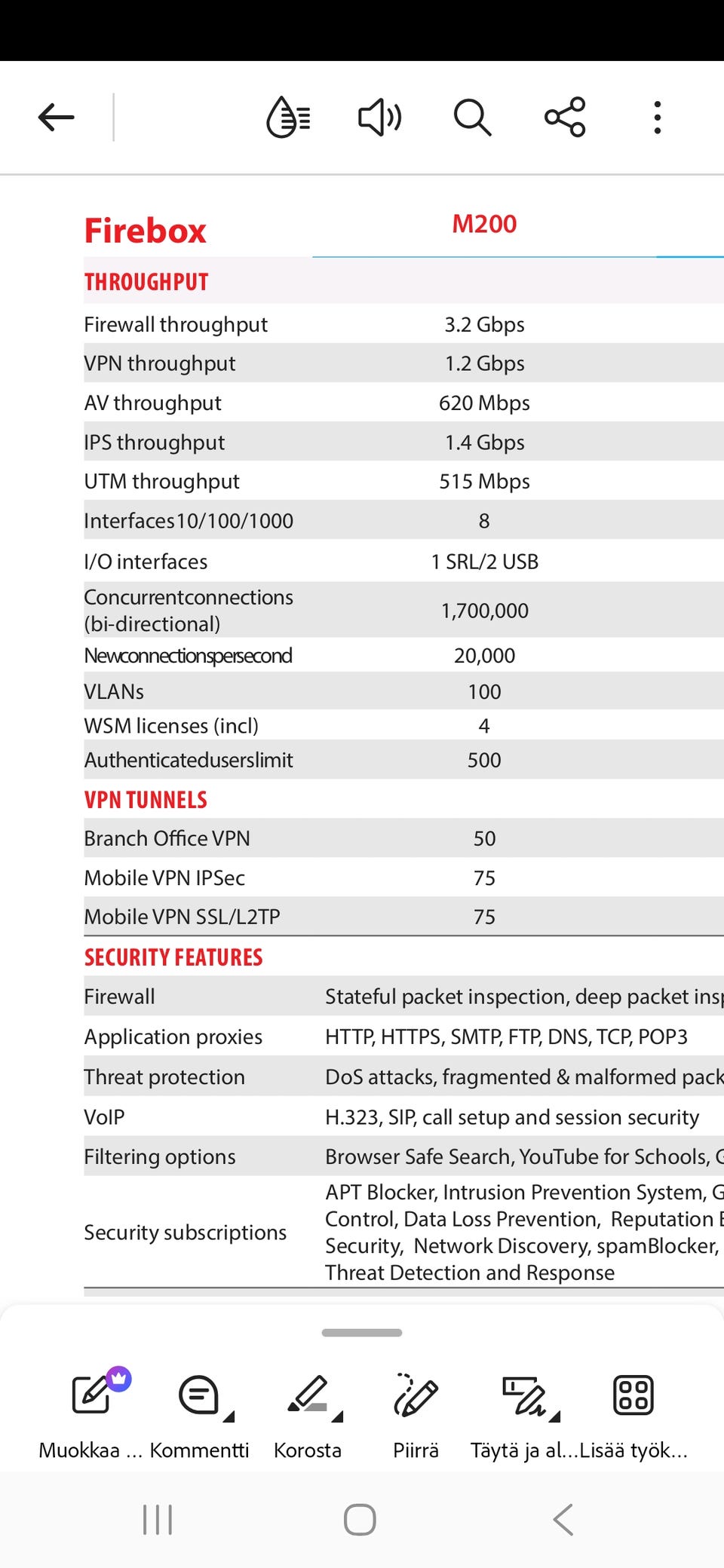 | Firebox | M200 |
|---|---|
| **THROUGHPUT** | |
| Firewall throughput | 3.2 Gbps |
| VPN throughput | 1.2 Gbps |
| AV throughput | 620 Mbps |
| IPS throughput | 1.4 Gbps |
| UTM throughput | 515 Mbps |
| Interfaces10/100/1000 | 8 |
| I/O interfaces | 1 SRL/2 USB |
| Concurrentconnections (bi-directional) | 1,700,000 |
| Newconnectionspersecond | 20,000 |
| VLANs | 100 |
| WSM licenses (incl) | 4 |
| Authenticateduserslimit | 500 |
| **VPN TUNNELS** | |
| Branch Office VPN | 50 |
| Mobile VPN IPSec | 75 |
| Mobile VPN SSL/L2TP | 75 |
| **SECURITY FEATURES** | |
| Firewall | Stateful packet inspection, deep packet insp |
| Application proxies | HTTP, HTTPS, SMTP, FTP, DNS, TCP, POP3 |
| Threat protection | DoS attacks, fragmented & malformed pack |
| VoIP | H.323, SIP, call setup and session security |
| Filtering options | Browser Safe Search, YouTube for Schools, G |
| Security subscriptions | APT Blocker, Intrusion Prevention System, G Control, Data Loss Prevention, Reputation E Security, Network Discovery, spamBlocker, Threat Detection and Response |

Muokkaa ... Kommentti Korosta Piirrä Täytä ja al... Lisää työk...